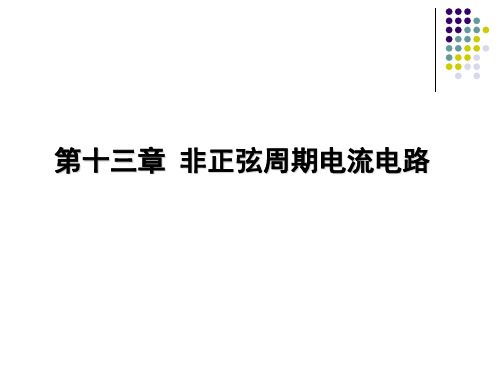 第十三章  非正弦周期电流电路